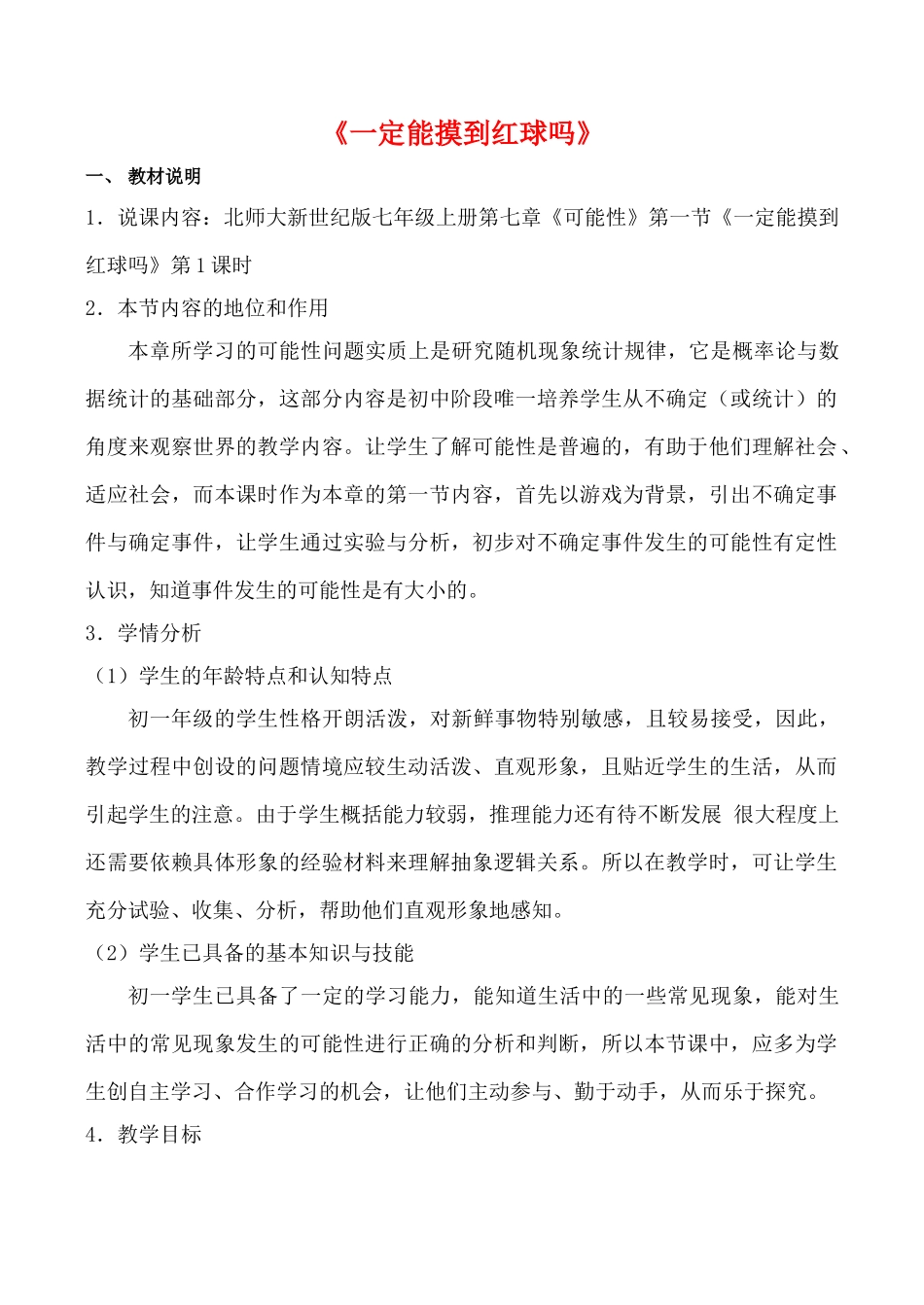 《一定能摸到红球吗》

一、 教材说明

1．说课内容：北师大新世纪版七年级上册第七章《可能性》第一节《一定能摸到红球吗》第1课时

2．本节内容的地位和作用

本章所学习的可能性问题实质上是研究随机现象统计规律，它是概率论与数据统计的基础部分，这部分内容是初中阶段唯一培养学生从不确定（或统计）的角度来观察世界的教学内容。让学生了解可能性是普遍的，有助于他们理解社会、适应社会，而本课时作为本章的第一节内容，首先以游戏为背景，引出不确定事件与确定事件，让学生通过实验与分析，初步对不确定事件发生的可能性有定性认识，知道事件发生的可能性是有大小的。

3．学情分析

（1）学生的年龄特点和认知特点

初一年级的学生性格开朗活泼，对新鲜事物特别敏感，且较易接受，因此，教学过程中创设的问题情境应较生动活泼、直观形象，且贴近学生的生活，从而引起学生的注意。由于学生概括能力较弱，推理能力还有待不断发展 很大程度上还需要依赖具体形象的经验材料来理解抽象逻辑关系。所以在教学时，可让学生充分试验、收集、分析，帮助他们直观形象地感知。

（2）学生已具备的基本知识与技能

初一学生已具备了一定的学习能力，能知道生活中的一些常见现象，能对生活中的常见现象发生的可能性进行正确的分析和判断，所以本节课中，应多为学生创自主学习、合作学习的机会，让他们主动参与、勤于动手，从而乐于探究。

4．教学目标